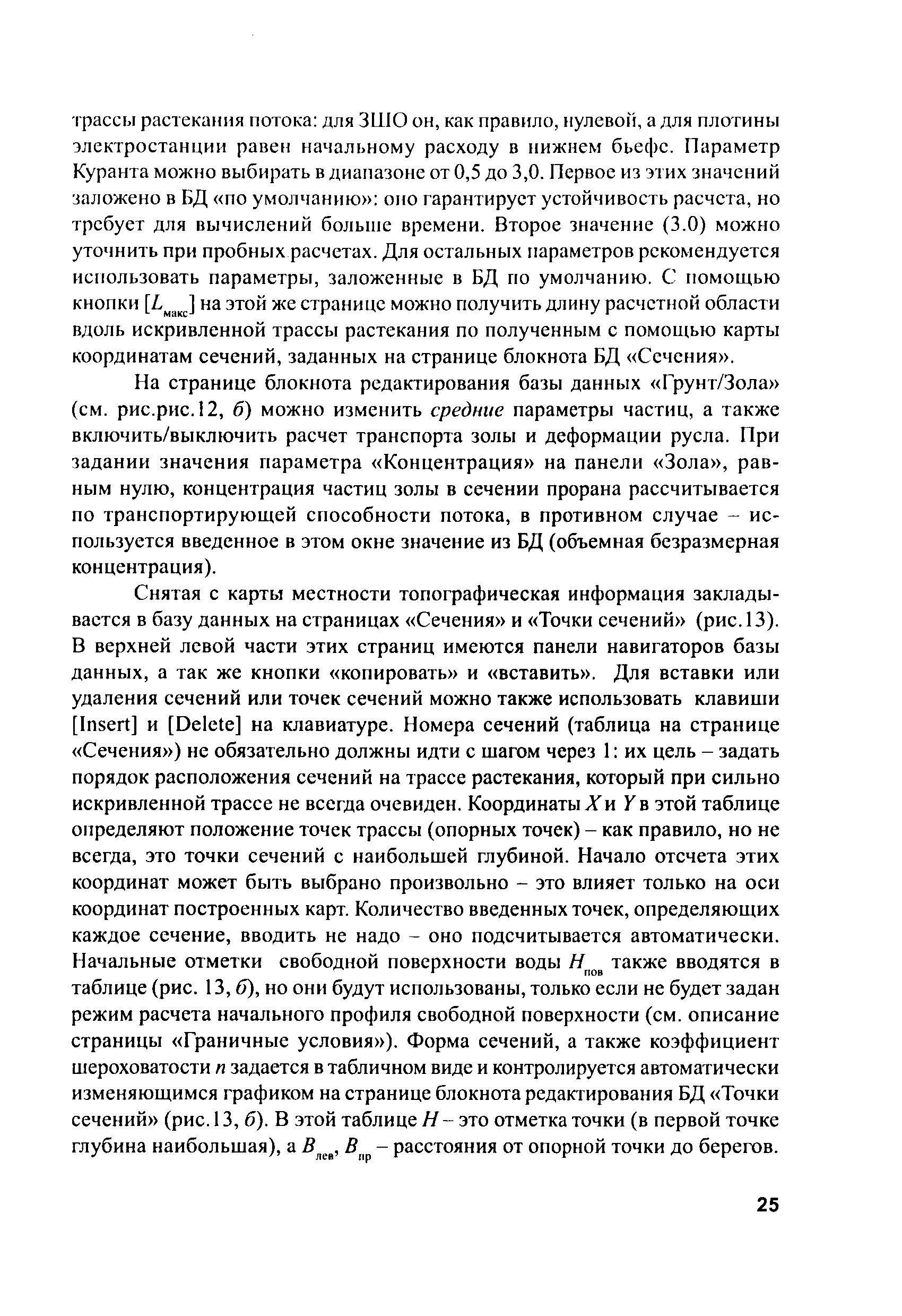 трассы растекания потока: для ЗШО он, как правило, нулевой, а для плотины электростанции равен начальному расходу в нижнем бьефе. Параметр Куранта можно выбирать в диапазоне от 0,5 до 3,0. Первое из этих значений заложено в БД «по умолчанию»: оно гарантирует устойчивость расчета, но требует для вычислений больше времени. Второе значение (3.0) можно уточнить при пробных расчетах. Для остальных параметров рекомендуется использовать параметры, заложенные в БД по умолчанию. С помощью кнопки [$L_{макс}$] на этой же странице можно получить длину расчетной области вдоль искривленной трассы растекания по полученным с помощью карты координатам сечений, заданных на странице блокнота БД «Сечения».

На странице блокнота редактирования базы данных «Грунт/Зола» (см. рис.рис.12, б) можно изменить средние параметры частиц, а также включить/выключить расчет транспорта золы и деформации русла. При задании значения параметра «Концентрация» на панели «Зола», равным нулю, концентрация частиц золы в сечении прорана рассчитывается по транспортирующей способности потока, в противном случае – используется введенное в этом окне значение из БД (объемная безразмерная концентрация).

Снятая с карты местности топографическая информация закладывается в базу данных на страницах «Сечения» и «Точки сечений» (рис.13). В верхней левой части этих страниц имеются панели навигаторов базы данных, а так же кнопки «копировать» и «вставить». Для вставки или удаления сечений или точек сечений можно также использовать клавиши [Insert] и [Delete] на клавиатуре. Номера сечений (таблица на странице «Сечения») не обязательно должны идти с шагом через 1: их цель – задать порядок расположения сечений на трассе растекания, который при сильно искривленной трассе не всегда очевиден. Координаты $X$ и $Y$ в этой таблице определяют положение точек трассы (опорных точек) – как правило, но не всегда, это точки сечений с наибольшей глубиной. Начало отсчета этих координат может быть выбрано произвольно – это влияет только на оси координат построенных карт. Количество введенных точек, определяющих каждое сечение, вводить не надо – оно подсчитывается автоматически. Начальные отметки свободной поверхности воды $H_{пов}$ также вводятся в таблице (рис. 13, б), но они будут использованы, только если не будет задан режим расчета начального профиля свободной поверхности (см. описание страницы «Граничные условия»). Форма сечений, а также коэффициент шероховатости $n$ задается в табличном виде и контролируется автоматически изменяющимся графиком на странице блокнота редактирования БД «Точки сечений» (рис.13, б). В этой таблице $H$ – это отметка точки (в первой точке глубина наибольшая), а $B_{лев}$, $B_{пр}$ – расстояния от опорной точки до берегов.

25